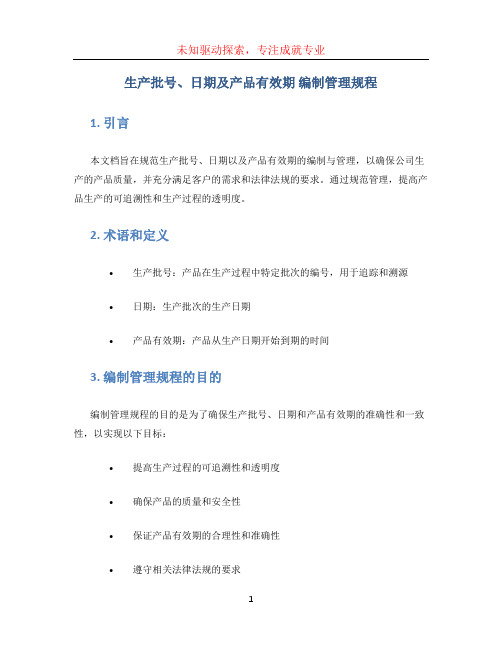 未知驱动探索，专注成就专业

生产批号、日期及产品有效期 编制管理规程

1. 引言

本文档旨在规范生产批号、日期以及产品有效期的编制与管理，以确保公司生产的产品质量，并充分满足客户的需求和法律法规的要求。通过规范管理，提高产品生产的可追溯性和生产过程的透明度。

2. 术语和定义

• 生产批号：产品在生产过程中特定批次的编号，用于追踪和溯源

• 日期：生产批次的生产日期

• 产品有效期：产品从生产日期开始到期的时间

3. 编制管理规程的目的

编制管理规程的目的是为了确保生产批号、日期和产品有效期的准确性和一致性，以实现以下目标：

• 提高生产过程的可追溯性和透明度

• 确保产品的质量和安全性

• 保证产品有效期的合理性和准确性

• 遵守相关法律法规的要求

1